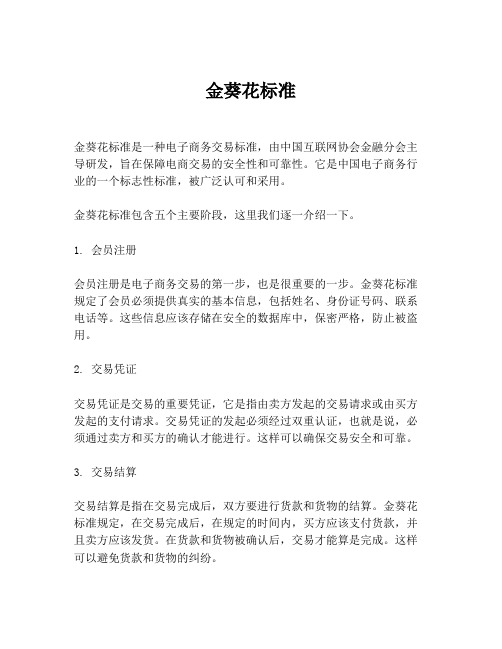 金葵花标准

金葵花标准是一种电子商务交易标准，由中国互联网协会金融分会主导研发，旨在保障电商交易的安全性和可靠性。它是中国电子商务行业的一个标志性标准，被广泛认可和采用。

金葵花标准包含五个主要阶段，这里我们逐一介绍一下。

1. 会员注册

会员注册是电子商务交易的第一步，也是很重要的一步。金葵花标准规定了会员必须提供真实的基本信息，包括姓名、身份证号码、联系电话等。这些信息应该存储在安全的数据库中，保密严格，防止被盗用。

2. 交易凭证

交易凭证是交易的重要凭证，它是指由卖方发起的交易请求或由买方发起的支付请求。交易凭证的发起必须经过双重认证，也就是说，必须通过卖方和买方的确认才能进行。这样可以确保交易安全和可靠。

3. 交易结算

交易结算是指在交易完成后，双方要进行货款和货物的结算。金葵花标准规定，在交易完成后，在规定的时间内，买方应该支付货款，并且卖方应该发货。在货款和货物被确认后，交易才能算是完成。这样可以避免货款和货物的纠纷。